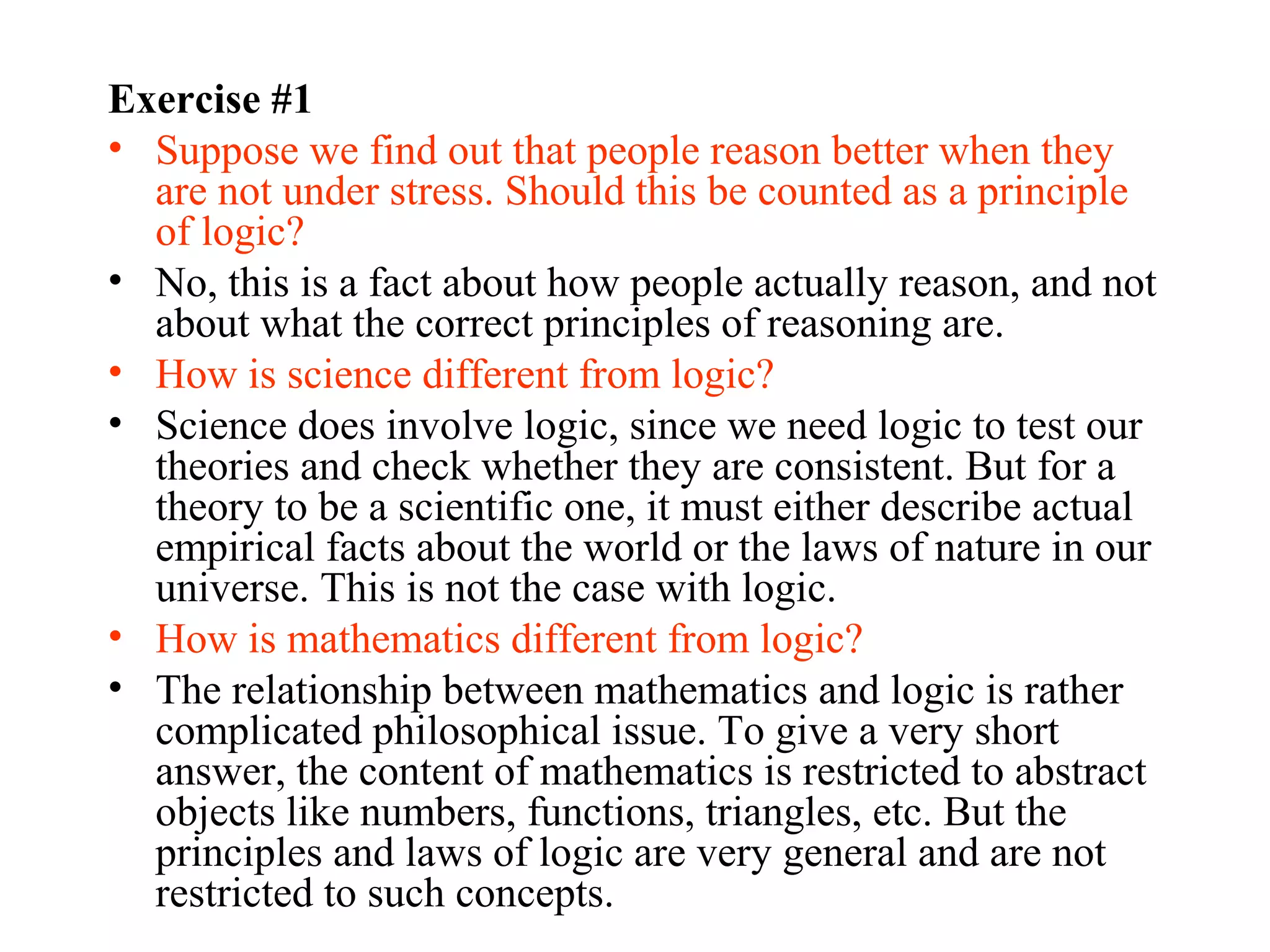 Exercise #1

• Suppose we find out that people reason better when they are not under stress. Should this be counted as a principle of logic?

• No, this is a fact about how people actually reason, and not about what the correct principles of reasoning are.

• How is science different from logic?

• Science does involve logic, since we need logic to test our theories and check whether they are consistent. But for a theory to be a scientific one, it must either describe actual empirical facts about the world or the laws of nature in our universe. This is not the case with logic.

• How is mathematics different from logic?

• The relationship between mathematics and logic is rather complicated philosophical issue. To give a very short answer, the content of mathematics is restricted to abstract objects like numbers, functions, triangles, etc. But the principles and laws of logic are very general and are not restricted to such concepts.